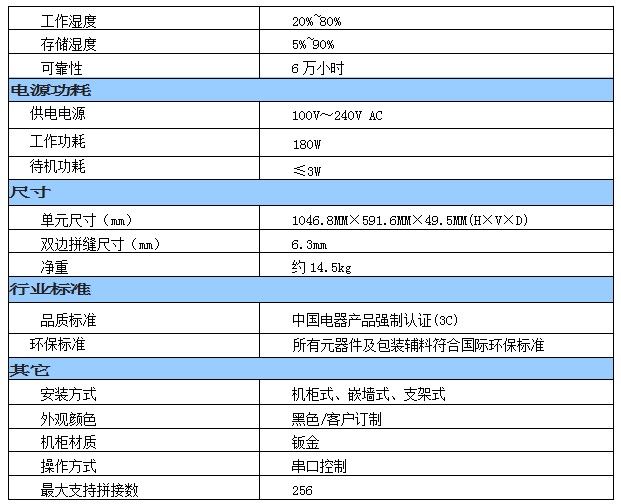 | 工作湿度 | 20%~80% |
|---|---|
| 存储湿度 | 5%~90% |
| 可靠性 | 6万小时 |
| 电源功耗 | |
| 供电电源 | 100V~240V AC |
| 工作功耗 | 180W |
| 待机功耗 | ≤3W |
| 尺寸 | |
| 单元尺寸（mm） | 1046.8MM×591.6MM×49.5MM(H×V×D) |
| 双边拼缝尺寸（mm） | 6.3mm |
| 净重 | 约14.5kg |
| 行业标准 | |
| 品质标准 | 中国电器产品强制认证(3C) |
| 环保标准 | 所有元器件及包装辅料符合国际环保标准 |
| 其它 | |
| 安装方式 | 机柜式、嵌墙式、支架式 |
| 外观颜色 | 黑色/客户订制 |
| 机柜材质 | 钣金 |
| 操作方式 | 串口控制 |
| 最大支持拼接数 | 256 |